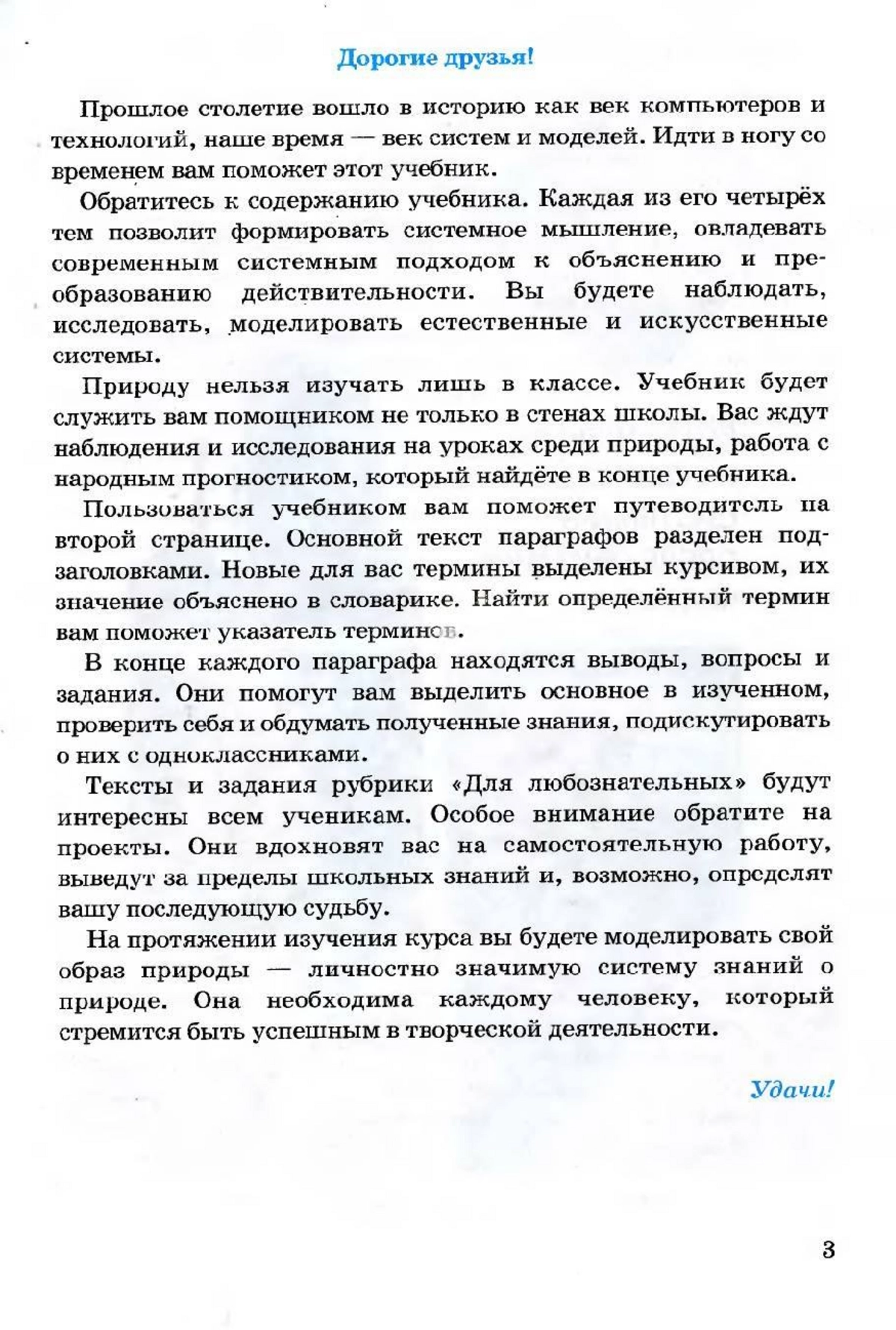 Дорогие друзья!

Прошлое столетие вошло в историю как век компьютеров и технологий, наше время — век систем и моделей. Идти в ногу со временем вам поможет этот учебник.

Обратитесь к содержанию учебника. Каждая из его четырёх тем позволит формировать системное мышление, овладевать современным системным подходом к объяснению и преобразованию действительности. Вы будете наблюдать, исследовать, моделировать естественные и искусственные системы.

Природу нельзя изучать лишь в классе. Учебник будет служить вам помощником не только в стенах школы. Вас ждут наблюдения и исследования на уроках среди природы, работа с народным прогностиком, который найдёте в конце учебника.

Пользоваться учебником вам поможет путеводитель на второй странице. Основной текст параграфов разделен подзаголовками. Новые для вас термины выделены курсивом, их значение объяснено в словарике. Найти определённый термин вам поможет указатель терминов.

В конце каждого параграфа находятся выводы, вопросы и задания. Они помогут вам выделить основное в изученном, проверить себя и обдумать полученные знания, подискутировать о них с одноклассниками.

Тексты и задания рубрики «Для любознательных» будут интересны всем ученикам. Особое внимание обратите на проекты. Они вдохновят вас на самостоятельную работу, выведут за пределы школьных знаний и, возможно, определят вашу последующую судьбу.

На протяжении изучения курса вы будете моделировать свой образ природы — личностно значимую систему знаний о природе. Она необходима каждому человеку, который стремится быть успешным в творческой деятельности.

Удачи!

3